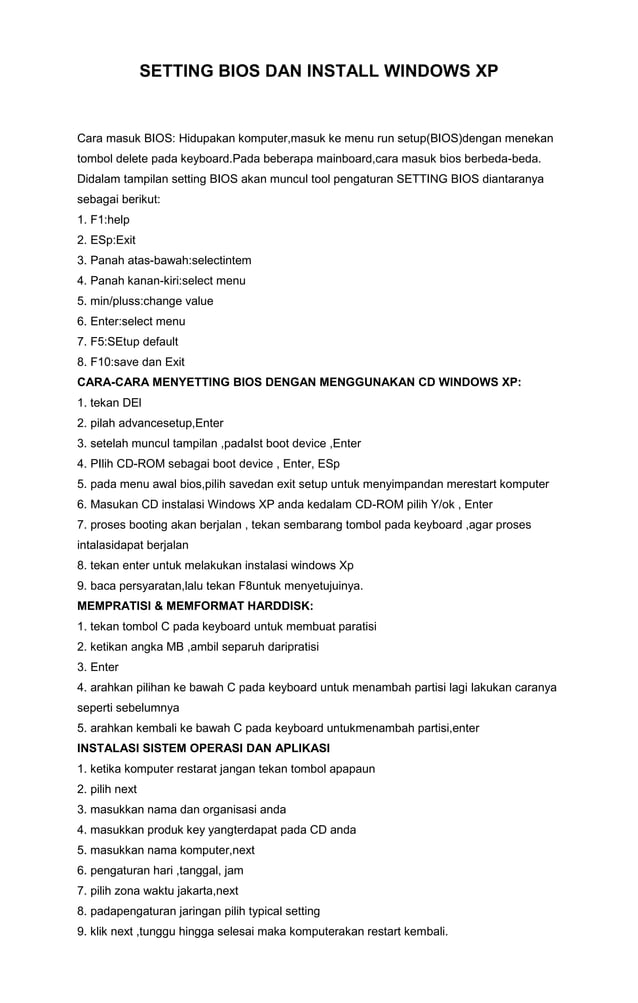 SETTING BIOS DAN INSTALL WINDOWS XP

Cara masuk BIOS: Hidupakan komputer,masuk ke menu run setup(BIOS)dengan menekan tombol delete pada keyboard.Pada beberapa mainboard,cara masuk bios berbeda-beda. Didalam tampilan setting BIOS akan muncul tool pengaturan SETTING BIOS diantaranya sebagai berikut:
1. F1:help
2. ESp:Exit
3. Panah atas-bawah:selectintem
4. Panah kanan-kiri:select menu
5. min/pluss:change value
6. Enter:select menu
7. F5:SEtup default
8. F10:save dan Exit
CARA-CARA MENYETTING BIOS DENGAN MENGGUNAKAN CD WINDOWS XP:
1. tekan DEl
2. pilah advancesetup,Enter
3. setelah muncul tampilan ,padaIst boot device ,Enter
4. PIlih CD-ROM sebagai boot device , Enter, ESp
5. pada menu awal bios,pilih savedan exit setup untuk menyimpandan merestart komputer
6. Masukan CD instalasi Windows XP anda kedalam CD-ROM pilih Y/ok , Enter
7. proses booting akan berjalan , tekan sembarang tombol pada keyboard ,agar proses intalasidapat berjalan
8. tekan enter untuk melakukan instalasi windows Xp
9. baca persyaratan,lalu tekan F8untuk menyetujuinya.
MEMPRATISI & MEMFORMAT HARDDISK:
1. tekan tombol C pada keyboard untuk membuat paratisi
2. ketikan angka MB ,ambil separuh daripratisi
3. Enter
4. arahkan pilihan ke bawah C pada keyboard untuk menambah partisi lagi lakukan caranya seperti sebelumnya
5. arahkan kembali ke bawah C pada keyboard untukmenambah partisi,enter
INSTALASI SISTEM OPERASI DAN APLIKASI
1. ketika komputer restarat jangan tekan tombol apapaun
2. pilih next
3. masukkan nama dan organisasi anda
4. masukkan produk key yangterdapat pada CD anda
5. masukkan nama komputer,next
6. pengaturan hari ,tanggal, jam
7. pilih zona waktu jakarta,next
8. padapengaturan jaringan pilih typical setting
9. klik next ,tunggu hingga selesai maka komputerakan restart kembali.